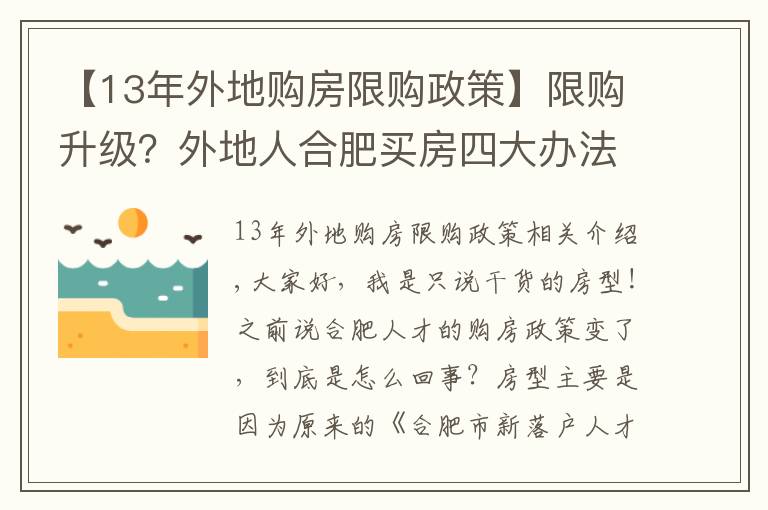 【13年外地购房限购政策】限购升级？外地人合肥买房四大办法

13年外地购房限购政策相关介绍，大家好，我是只说干货的房型！之前说合肥人才的购房政策变了，到底是怎么回事？房型主要是因为原来的《合肥市新落户人才